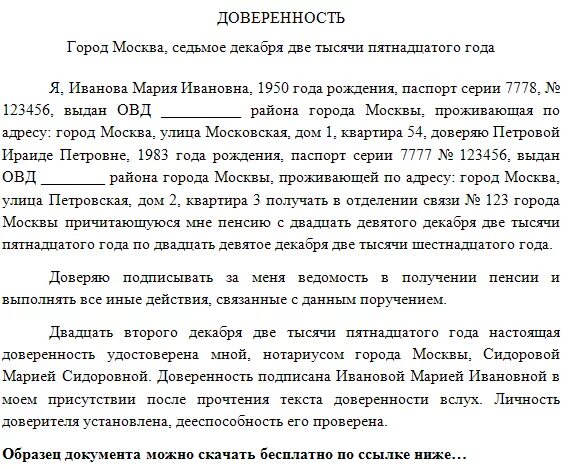 ДОВЕРЕННОСТЬ

Город Москва, седьмое декабря две тысячи пятнадцатого года

Я, Иванова Мария Ивановна, 1950 года рождения, паспорт серии 7778, № 123456, выдан ОВД __________ района города Москвы, проживающая по адресу: город Москва, улица Московская, дом 1, квартира 54, доверяю Петровой Ираиде Петровне, 1983 года рождения, паспорт серии 7777 № 123456, выдан ОВД ________ района города Москвы, проживающей по адресу: город Москва, улица Петровская, дом 2, квартира 3 получать в отделении связи № 123 города Москвы причитающуюся мне пенсию с двадцать девятого декабря две тысячи пятнадцатого года по двадцать девятое декабря две тысячи шестнадцатого года.

Доверяю подписывать за меня ведомость в получении пенсии и выполнять все иные действия, связанные с данным поручением.

Двадцать второго декабря две тысячи пятнадцатого года настоящая доверенность удостоверена мной, нотариусом города Москвы, Сидоровой Марией Сидоровной. Доверенность подписана Ивановой Марией Ивановной в моем присутствии после прочтения текста доверенности вслух. Личность доверителя установлена, дееспособность его проверена.

Образец документа можно скачать бесплатно по ссылке ниже…